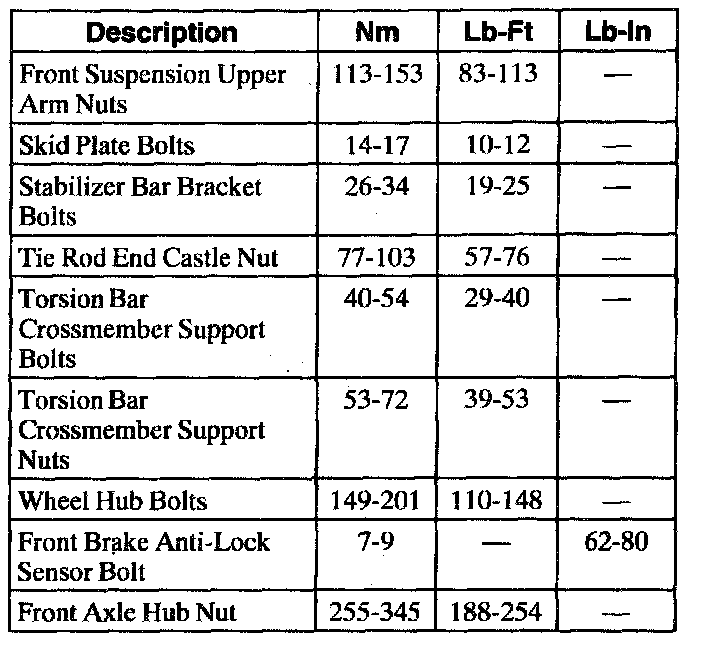 | Description | Nm | Lb-Ft | Lb-In |
|---|---|---|---|
| Front Suspension Upper Arm Nuts | 113-153 | 83-113 | — |
| Skid Plate Bolts | 14-17 | 10-12 | — |
| Stabilizer Bar Bracket Bolts | 26-34 | 19-25 | — |
| Tie Rod End Castle Nut | 77-103 | 57-76 | — |
| Torsion Bar Crossmember Support Bolts | 40-54 | 29-40 | — |
| Torsion Bar Crossmember Support Nuts | 53-72 | 39-53 | — |
| Wheel Hub Bolts | 149-201 | 110-148 | — |
| Front Brake Anti-Lock Sensor Bolt | 7-9 | — | 62-80 |
| Front Axle Hub Nut | 255-345 | 188-254 | — |